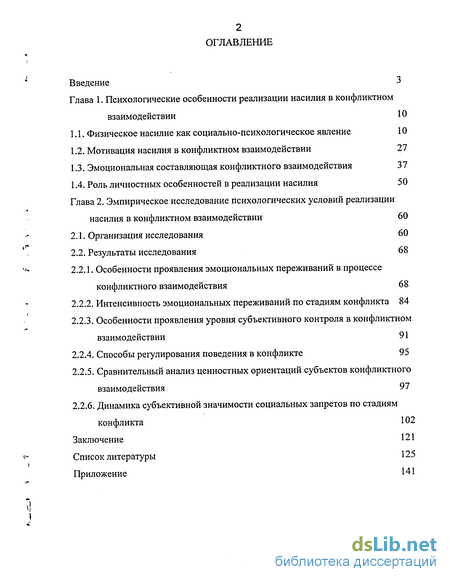 2
ОГЛАВЛЕНИЕ

Введение 3
Глава 1. Психологические особенности реализации насилия в конфликтном взаимодействии 10
1.1. Физическое насилие как социально-психологическое явление 10
1.2. Мотивация насилия в конфликтном взаимодействии 27
1.3. Эмоциональная составляющая конфликтного взаимодействия 37
1.4. Роль личностных особенностей в реализации насилия 50
Глава 2. Эмпирическое исследование психологических условий реализации насилия в конфликтном взаимодействии 60
2.1. Организация исследования 60
2.2. Результаты исследования 68
2.2.1. Особенности проявления эмоциональных переживаний в процессе конфликтного взаимодействия 68
2.2.2. Интенсивность эмоциональных переживаний по стадиям конфликта 84
2.2.3. Особенности проявления уровня субъективного контроля в конфликтном взаимодействии 91
2.2.4. Способы регулирования поведения в конфликте 95
2.2.5. Сравнительный анализ ценностных ориентаций субъектов конфликтного взаимодействия 97
2.2.6. Динамика субъективной значимости социальных запретов по стадиям конфликта 102
Заключение 121
Список литературы 125
Приложение 141

dsLib.net
библиотека диссертаций